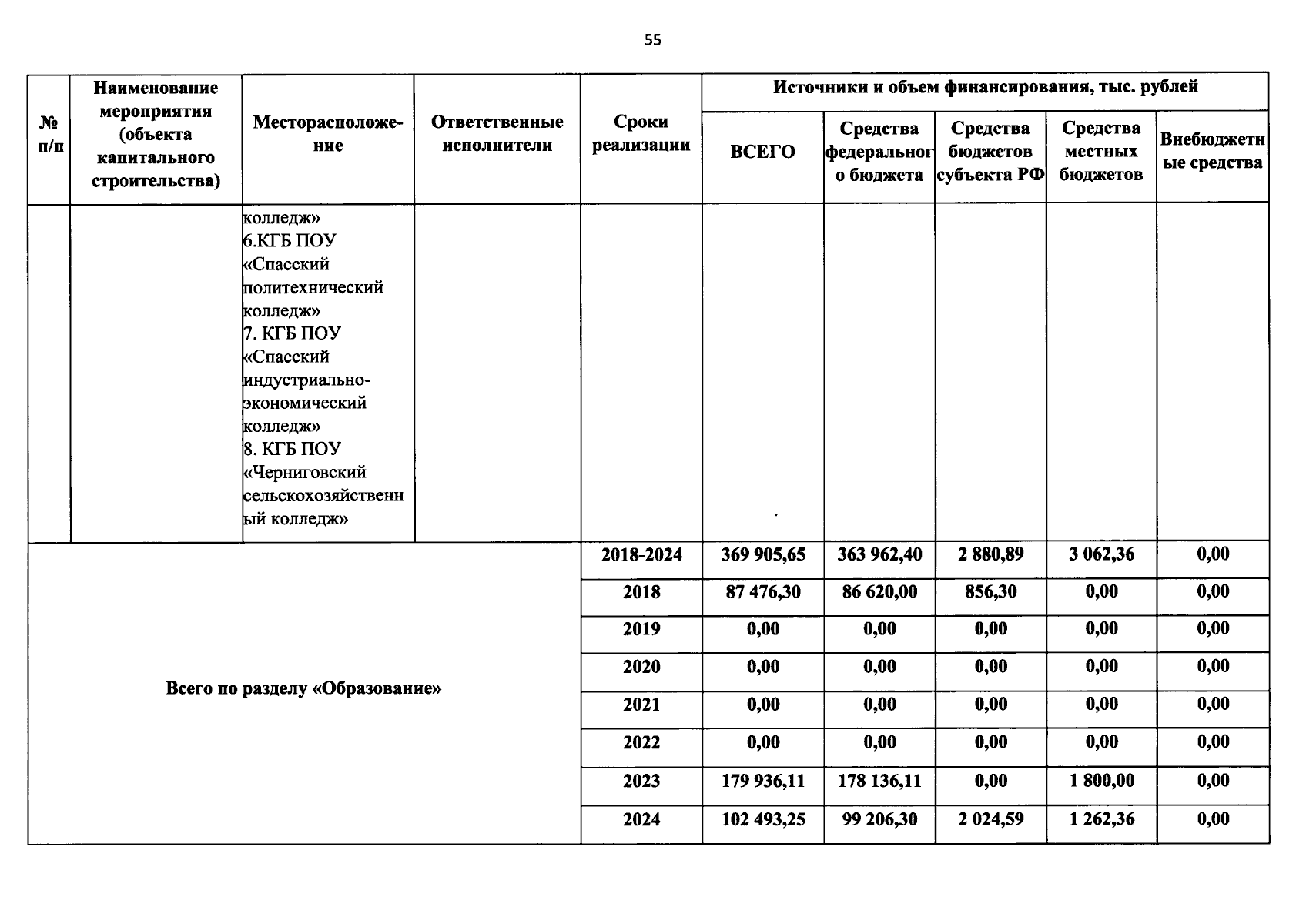 55

| № п/п | Наименование мероприятия (объекта капитального строительства) | Месторасположение | Ответственные исполнители | Сроки реализации | Источники и объем финансирования, тыс. рублей | | | | |
|---|---|---|---|---|---|---|---|---|---|
| | | | | | ВСЕГО | Средства федерального бюджета | Средства бюджетов субъекта РФ | Средства местных бюджетов | Внебюджетные средства |
| | | колледж» 6.КГБ ПОУ «Спасский политехнический колледж» 7. КГБ ПОУ «Спасский индустриально-экономический колледж» 8. КГБ ПОУ «Черниговский сельскохозяйственный колледж» | | | | | | | |
| Всего по разделу «Образование» | | | | 2018-2024 | 369 905,65 | 363 962,40 | 2 880,89 | 3 062,36 | 0,00 |
| | | | | 2018 | 87 476,30 | 86 620,00 | 856,30 | 0,00 | 0,00 |
| | | | | 2019 | 0,00 | 0,00 | 0,00 | 0,00 | 0,00 |
| | | | | 2020 | 0,00 | 0,00 | 0,00 | 0,00 | 0,00 |
| | | | | 2021 | 0,00 | 0,00 | 0,00 | 0,00 | 0,00 |
| | | | | 2022 | 0,00 | 0,00 | 0,00 | 0,00 | 0,00 |
| | | | | 2023 | 179 936,11 | 178 136,11 | 0,00 | 1 800,00 | 0,00 |
| | | | | 2024 | 102 493,25 | 99 206,30 | 2 024,59 | 1 262,36 | 0,00 |